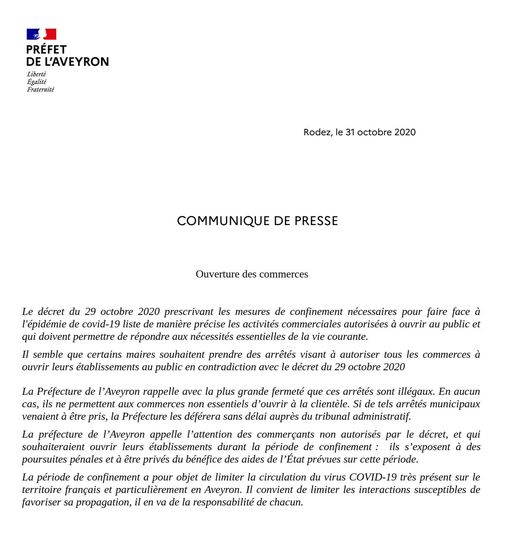 PRÉFET
DE L'AVEYRON

Liberté
Égalité
Fraternité

Rodez, le 31 octobre 2020

COMMUNIQUE DE PRESSE

Ouverture des commerces

Le décret du 29 octobre 2020 prescrivant les mesures de confinement nécessaires pour faire face à l'épidémie de covid-19 liste de manière précise les activités commerciales autorisées à ouvrir au public et qui doivent permettre de répondre aux nécessités essentielles de la vie courante.

Il semble que certains maires souhaitent prendre des arrêtés visant à autoriser tous les commerces à ouvrir leurs établissements au public en contradiction avec le décret du 29 octobre 2020

La Préfecture de l'Aveyron rappelle avec la plus grande fermeté que ces arrêtés sont illégaux. En aucun cas, ils ne permettent aux commerces non essentiels d'ouvrir à la clientèle. Si de tels arrêtés municipaux venaient à être pris, la Préfecture les déférera sans délai auprès du tribunal administratif.

La préfecture de l'Aveyron appelle l'attention des commerçants non autorisés par le décret, et qui souhaiteraient ouvrir leurs établissements durant la période de confinement : ils s'exposent à des poursuites pénales et à être privés du bénéfice des aides de l'État prévues sur cette période.

La période de confinement a pour objet de limiter la circulation du virus COVID-19 très présent sur le territoire français et particulièrement en Aveyron. Il convient de limiter les interactions susceptibles de favoriser sa propagation, il en va de la responsabilité de chacun.